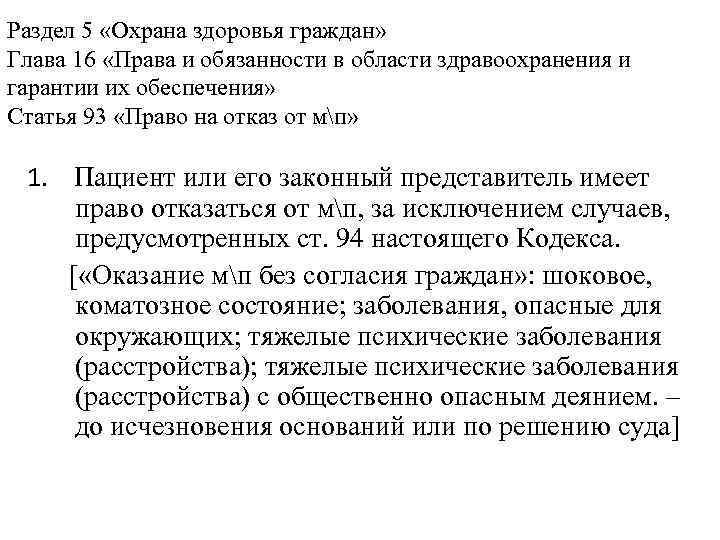 Раздел 5 «Охрана здоровья граждан»
Глава 16 «Права и обязанности в области здравоохранения и гарантии их обеспечения»
Статья 93 «Право на отказ от м\п»

1. Пациент или его законный представитель имеет право отказаться от м\п, за исключением случаев, предусмотренных ст. 94 настоящего Кодекса.

[«Оказание м\п без согласия граждан»: шоковое, коматозное состояние; заболевания, опасные для окружающих; тяжелые психические заболевания (расстройства); тяжелые психические заболевания (расстройства) с общественно опасным деянием. – до исчезновения оснований или по решению суда]